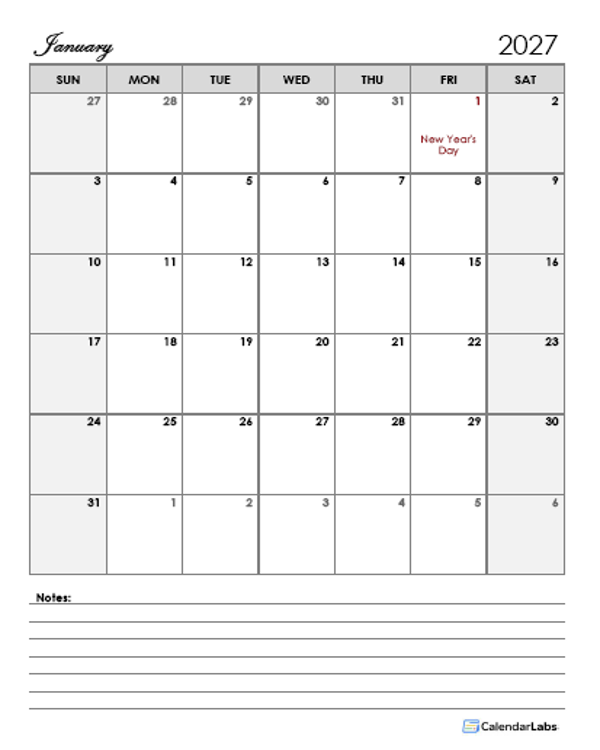 January 2027

| SUN | MON | TUE | WED | THU | FRI | SAT |
|---|---|---|---|---|---|---|
| 27 | 28 | 29 | 30 | 31 | 1 New Year's Day | 2 |
| 3 | 4 | 5 | 6 | 7 | 8 | 9 |
| 10 | 11 | 12 | 13 | 14 | 15 | 16 |
| 17 | 18 | 19 | 20 | 21 | 22 | 23 |
| 24 | 25 | 26 | 27 | 28 | 29 | 30 |
| 31 | 1 | 2 | 3 | 4 | 5 | 6 |

Notes:

CalendarLabs